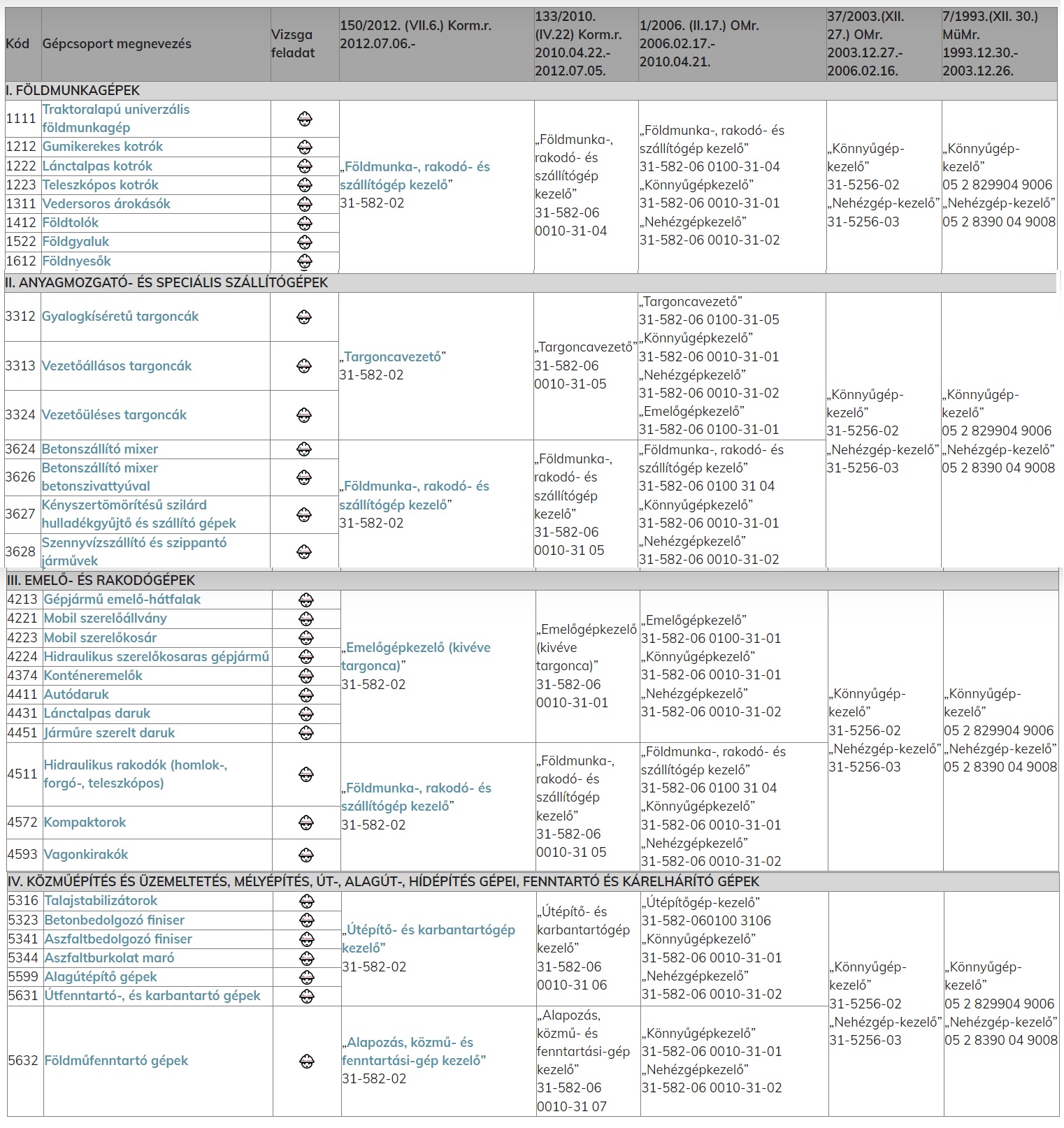 | Kód | Gépcsoport megnevezés | Vizsga feladat | 150/2012. (VII.6.) Korm.r. 2012.07.06.- | 133/2010. (IV.22) Korm.r. 2010.04.22.- 2012.07.05. | 1/2006. (II.17.) OMr. 2006.02.17.- 2010.04.21. | 37/2003.(XII. 27.) OMr. 2003.12.27.- 2006.02.16. | 7/1993.(XII. 30.) MüMr. 1993.12.30.- 2003.12.26. |
|---|---|---|---|---|---|---|---|
| I. FÖLDMUNKAGÉPEK | | | | | | | |
| 1111 | Traktoralapú univerzális földmunkagép | | „Földmunka-, rakodó- és szállítógép kezelő” 31-582-02 | „Földmunka-, rakodó- és szállítógép kezelő” 31-582-06 0010-31-04 | „Földmunka-, rakodó- és szállítógép kezelő” 31-582-06 0100-31-04 „Könnyűgépkezelő” 31-582-06 0010-31-01 „Nehézgépkezelő” 31-582-06 0010-31-02 | „Könnyűgép-kezelő” 31-5256-02 „Nehézgép-kezelő” 31-5256-03 | „Könnyűgép-kezelő” 05 2 829904 9006 „Nehézgép-kezelő” 05 2 8390 04 9008 |
| 1212 | Gumikerekes kotrók | | | | | | |
| 1222 | Lánctalpas kotrók | | | | | | |
| 1223 | Teleszkópos kotrók | | | | | | |
| 1311 | Vedersoros árokásók | | | | | | |
| 1412 | Földtolók | | | | | | |
| 1522 | Földgyaluk | | | | | | |
| 1612 | Földnyesők | | | | | | |
| II. ANYAGMOZGATÓ- ÉS SPECIÁLIS SZÁLLÍTÓGÉPEK | | | | | | | |
| 3312 | Gyalogkíséretű targoncák | | „Targoncavezető” 31-582-02 | „Targoncavezető” 31-582-06 0010-31-05 | „Targoncavezető” 31-582-06 0100-31-05 „Könnyűgépkezelő” 31-582-06 0010-31-01 „Nehézgépkezelő” 31-582-06 0010-31-02 „Emelőgépkezelő” 31-582-06 0100-31-01 | „Könnyűgép-kezelő” 31-5256-02 „Nehézgép-kezelő” 31-5256-03 | „Könnyűgép-kezelő” 05 2 829904 9006 „Nehézgép-kezelő” 05 2 8390 04 9008 |
| 3313 | Vezetőállásos targoncák | | | | | | |
| 3324 | Vezetőüléses targoncák | | | | | | |
| 3624 | Betonszállító mixer | | „Földmunka-, rakodó- és szállítógép kezelő” 31-582-02 | „Földmunka-, rakodó- és szállítógép kezelő” 31-582-06 0010-31 05 | „Földmunka-, rakodó- és szállítógép kezelő” 31-582-06 0100 31 04 „Könnyűgépkezelő” 31-582-06 0010-31-01 „Nehézgépkezelő” 31-582-06 0010-31-02 | | |
| 3626 | Betonszállító mixer betonszivattyúval | | | | | | |
| 3627 | Kényszertömörítésű szilárd hulladékgyűjtő és szállító gépek | | | | | | |
| 3628 | Szennyvízszállító és szippantó járművek | | | | | | |
| III. EMELŐ- ÉS RAKODÓGÉPEK | | | | | | | |
| 4213 | Gépjármű emelő-hátfalak | | „Emelőgépkezelő (kivéve targonca)” 31-582-02 | „Emelőgépkezelő (kivéve targonca)” 31-582-06 0010-31-01 | „Emelőgépkezelő” 31-582-06 0100-31-01 „Könnyűgépkezelő” 31-582-06 0010-31-01 „Nehézgépkezelő” 31-582-06 0010-31-02 | „Könnyűgép-kezelő” 31-5256-02 „Nehézgép-kezelő” 31-5256-03 | „Könnyűgép-kezelő” 05 2 829904 9006 „Nehézgép-kezelő” 05 2 8390 04 9008 |
| 4221 | Mobil szerelőállvány | | | | | | |
| 4223 | Mobil szerelőkosár | | | | | | |
| 4224 | Hidraulikus szerelőkosaras gépjármű | | | | | | |
| 4374 | Konténeremelők | | | | | | |
| 4411 | Autódaruk | | | | | | |
| 4431 | Lánctalpas daruk | | | | | | |
| 4451 | Járműre szerelt daruk | | | | | | |
| 4511 | Hidraulikus rakodók (homlok-, forgó-, teleszkópos) | | „Földmunka-, rakodó- és szállítógép kezelő” 31-582-02 | „Földmunka-, rakodó- és szállítógép kezelő” 31-582-06 0010-31 05 | „Földmunka-, rakodó- és szállítógép kezelő” 31-582-06 0100 31 04 „Könnyűgépkezelő” 31-582-06 0010-31-01 „Nehézgépkezelő” 31-582-06 0010-31-02 | | |
| 4572 | Kompaktorok | | | | | | |
| 4593 | Vagonkirakók | | | | | | |
| IV. KÖZMŰÉPÍTÉS ÉS ÜZEMELTETÉS, MÉLYÉPÍTÉS, ÚT-, ALAGÚT-, HÍDÉPÍTÉS GÉPEI, FENNTARTÓ ÉS KÁRELHÁRÍTÓ GÉPEK | | | | | | | |
| 5316 | Talajstabilizátorok | | „Útépítő- és karbantartógép kezelő” 31-582-02 | „Útépítő- és karbantartógép kezelő” 31-582-06 0010-31 06 | „Útépítőgép-kezelő” 31-582-060100 3106 „Könnyűgépkezelő” 31-582-06 0010-31-01 „Nehézgépkezelő” 31-582-06 0010-31-02 | „Könnyűgép-kezelő” 31-5256-02 „Nehézgép-kezelő” 31-5256-03 | „Könnyűgép-kezelő” 05 2 829904 9006 „Nehézgép-kezelő” 05 2 8390 04 9008 |
| 5323 | Betonbedolgozó finiser | | | | | | |
| 5341 | Aszfaltbedolgozó finiser | | | | | | |
| 5344 | Aszfaltburkolat maró | | | | | | |
| 5599 | Alagútépítő gépek | | | | | | |
| 5631 | Útfenntartó-, és karbantartó gépek | | | | | | |
| 5632 | Földműfenntartó gépek | | „Alapozás, közmű- és fenntartási-gép kezelő” 31-582-02 | „Alapozás, közmű- és fenntartási-gép kezelő” 31-582-06 0010-31 07 | „Könnyűgépkezelő” 31-582-06 0010-31-01 „Nehézgépkezelő” 31-582-06 0010-31-02 | | |